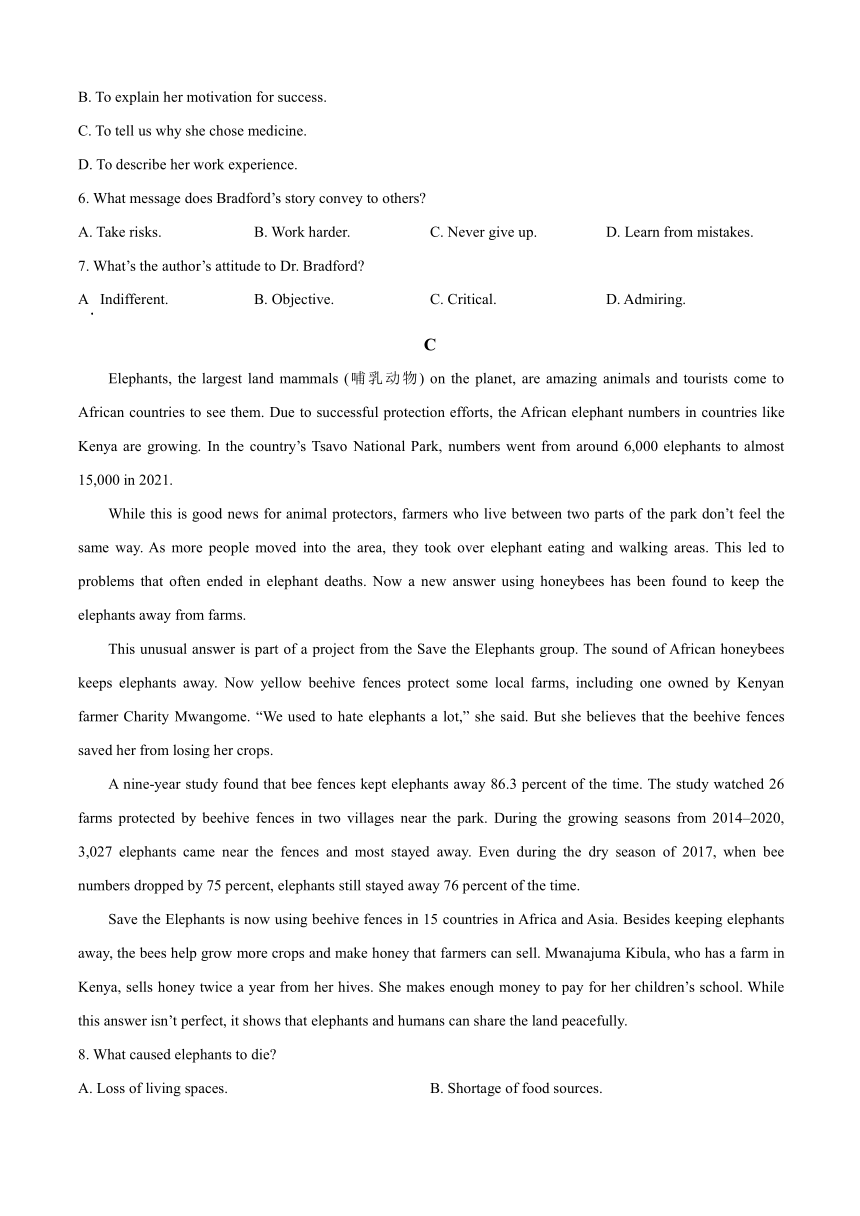 B. To explain her motivation for success.

C. To tell us why she chose medicine.

D. To describe her work experience.

6. What message does Bradford's story convey to others?

A. Take risks.
B. Work harder.
C. Never give up.
D. Learn from mistakes.

7. What's the author's attitude to Dr. Bradford?

A. Indifferent.
B. Objective.
C. Critical.
D. Admiring.

C

Elephants, the largest land mammals (哺乳动物) on the planet, are amazing animals and tourists come to African countries to see them. Due to successful protection efforts, the African elephant numbers in countries like Kenya are growing. In the country's Tsavo National Park, numbers went from around 6,000 elephants to almost 15,000 in 2021.

While this is good news for animal protectors, farmers who live between two parts of the park don't feel the same way. As more people moved into the area, they took over elephant eating and walking areas. This led to problems that often ended in elephant deaths. Now a new answer using honeybees has been found to keep the elephants away from farms.

This unusual answer is part of a project from the Save the Elephants group. The sound of African honeybees keeps elephants away. Now yellow beehive fences protect some local farms, including one owned by Kenyan farmer Charity Mwangome. "We used to hate elephants a lot," she said. But she believes that the beehive fences saved her from losing her crops.

A nine-year study found that bee fences kept elephants away 86.3 percent of the time. The study watched 26 farms protected by beehive fences in two villages near the park. During the growing seasons from 2014–2020, 3,027 elephants came near the fences and most stayed away. Even during the dry season of 2017, when bee numbers dropped by 75 percent, elephants still stayed away 76 percent of the time.

Save the Elephants is now using beehive fences in 15 countries in Africa and Asia. Besides keeping elephants away, the bees help grow more crops and make honey that farmers can sell. Mwanajuma Kibula, who has a farm in Kenya, sells honey twice a year from her hives. She makes enough money to pay for her children's school. While this answer isn't perfect, it shows that elephants and humans can share the land peacefully.

8. What caused elephants to die?

A. Loss of living spaces.
B. Shortage of food sources.